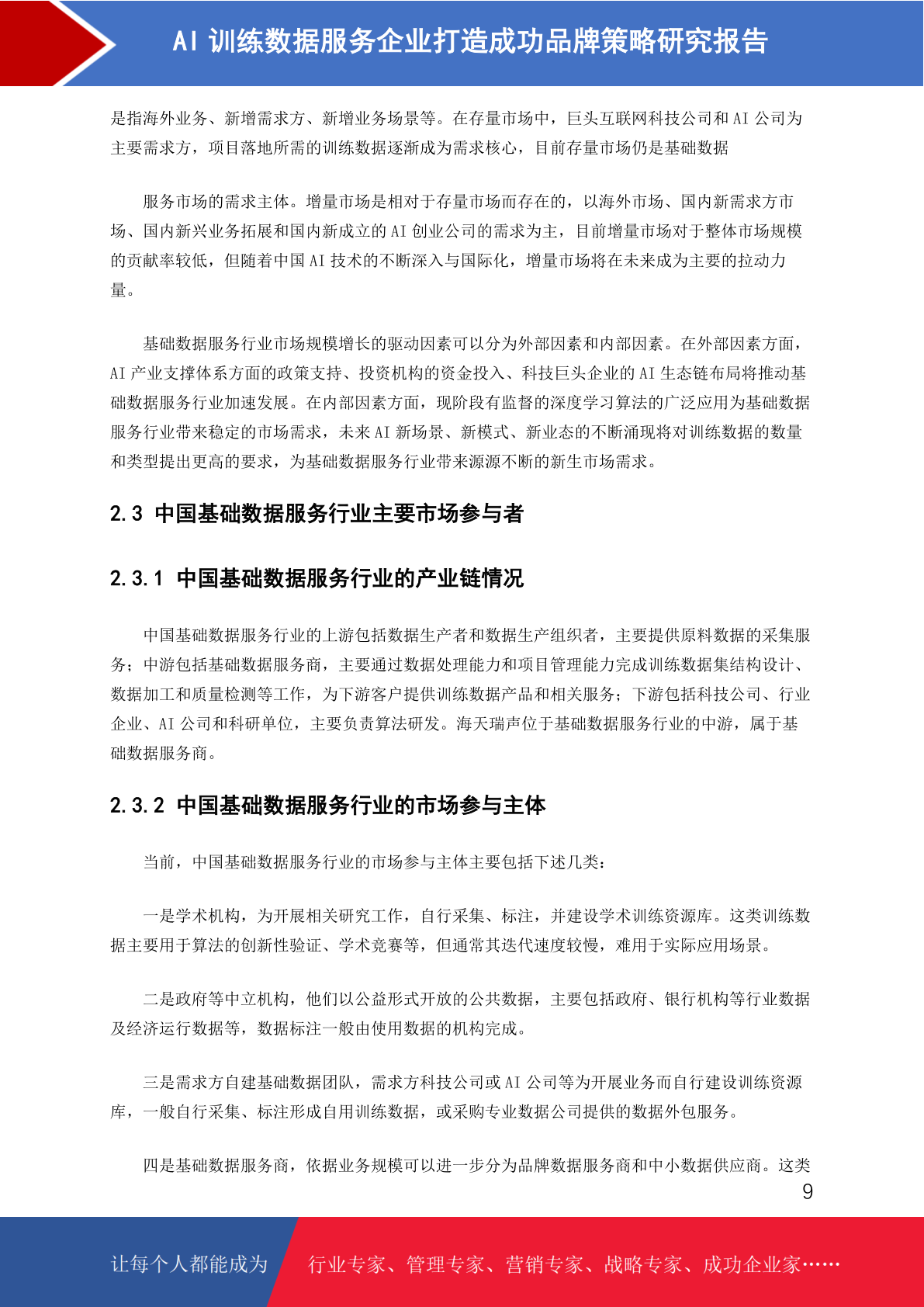 AI 训练数据服务企业打造成功品牌策略研究报告

是指海外业务、新增需求方、新增业务场景等。在存量市场中，巨头互联网科技公司和 AI 公司为主要需求方，项目落地所需的训练数据逐渐成为需求核心，目前存量市场仍是基础数据

服务市场的需求主体。增量市场是相对于存量市场而存在的，以海外市场、国内新需求方市场、国内新兴业务拓展和国内新成立的 AI 创业公司的需求为主，目前增量市场对于整体市场规模的贡献率较低，但随着中国 AI 技术的不断深入与国际化，增量市场将在未来成为主要的拉动力量。

基础数据服务行业市场规模增长的驱动因素可以分为外部因素和内部因素。在外部因素方面，AI 产业支撑体系方面的政策支持、投资机构的资金投入、科技巨头企业的 AI 生态链布局将推动基础数据服务行业加速发展。在内部因素方面，现阶段有监督的深度学习算法的广泛应用为基础数据服务行业带来稳定的市场需求，未来 AI 新场景、新模式、新业态的不断涌现将对训练数据的数量和类型提出更高的要求，为基础数据服务行业带来源源不断的新生市场需求。

2.3 中国基础数据服务行业主要市场参与者

2.3.1 中国基础数据服务行业的产业链情况

中国基础数据服务行业的上游包括数据生产者和数据生产组织者，主要提供原料数据的采集服务；中游包括基础数据服务商，主要通过数据处理能力和项目管理能力完成训练数据集结构设计、数据加工和质量检测等工作，为下游客户提供训练数据产品和相关服务；下游包括科技公司、行业企业、AI 公司和科研单位，主要负责算法研发。海天瑞声位于基础数据服务行业的中游，属于基础数据服务商。

2.3.2 中国基础数据服务行业的市场参与主体

当前，中国基础数据服务行业的市场参与主体主要包括下述几类：

一是学术机构，为开展相关研究工作，自行采集、标注，并建设学术训练资源库。这类训练数据主要用于算法的创新性验证、学术竞赛等，但通常其迭代速度较慢，难用于实际应用场景。

二是政府等中立机构，他们以公益形式开放的公共数据，主要包括政府、银行机构等行业数据及经济运行数据等，数据标注一般由使用数据的机构完成。

三是需求方自建基础数据团队，需求方科技公司或 AI 公司等为开展业务而自行建设训练资源库，一般自行采集、标注形成自用训练数据，或采购专业数据公司提供的数据外包服务。

四是基础数据服务商，依据业务规模可以进一步分为品牌数据服务商和中小数据供应商。这类

9

让每个人都能成为　行业专家、管理专家、营销专家、战略专家、成功企业家……